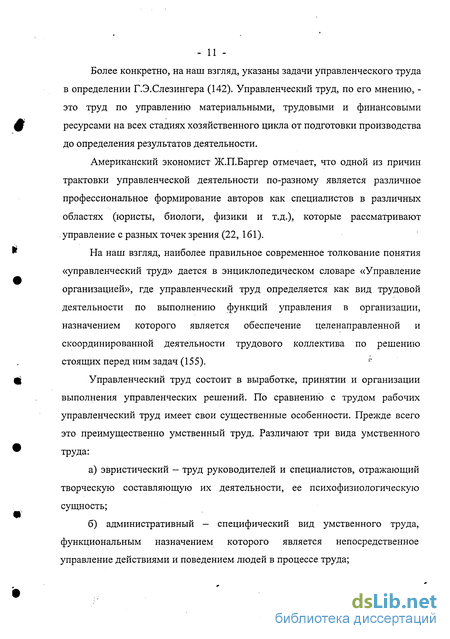 - 11 -

Более конкретно, на наш взгляд, указаны задачи управленческого труда в определении Г.Э.Слезингера (142). Управленческий труд, по его мнению, - это труд по управлению материальными, трудовыми и финансовыми ресурсами на всех стадиях хозяйственного цикла от подготовки производства до определения результатов деятельности.

Американский экономист Ж.П.Баргер отмечает, что одной из причин трактовки управленческой деятельности по-разному является различное профессиональное формирование авторов как специалистов в различных областях (юристы, биологи, физики и т.д.), которые рассматривают управление с разных точек зрения (22, 161).

На наш взгляд, наиболее правильное современное толкование понятия «управленческий труд» дается в энциклопедическом словаре «Управление организацией», где управленческий труд определяется как вид трудовой деятельности по выполнению функций управления в организации, назначением которого является обеспечение целенаправленной и скоординированной деятельности трудового коллектива по решению стоящих перед ним задач (155).

Управленческий труд состоит в выработке, принятии и организации выполнения управленческих решений. По сравнению с трудом рабочих управленческий труд имеет свои существенные особенности. Прежде всего это преимущественно умственный труд. Различают три вида умственного труда:

а) эвристический – труд руководителей и специалистов, отражающий творческую составляющую их деятельности, ее психофизиологическую сущность;

б) административный – специфический вид умственного труда, функциональным назначением которого является непосредственное управление действиями и поведением людей в процессе труда;

dsLib.net
библиотека диссертаций